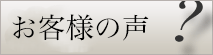 お客様の声 ?